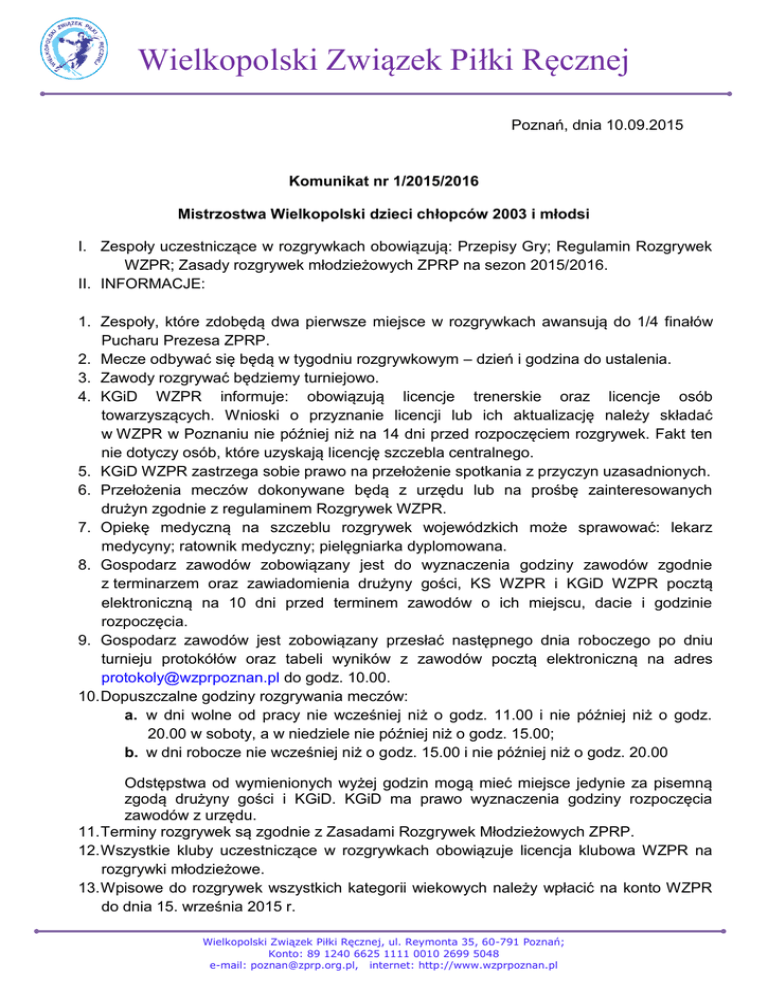 WIELKOPOLSKI ZWIĄZEK PIŁKI RĘCZNEJ

Wielkopolski Związek Piłki Ręcznej

Poznań, dnia 10.09.2015

Komunikat nr 1/2015/2016

Mistrzostwa Wielkopolski dzieci chłopców 2003 i młodsi

I. Zespoły uczestniczące w rozgrywkach obowiązują: Przepisy Gry; Regulamin Rozgrywek WZPR; Zasady rozgrywek młodzieżowych ZPRP na sezon 2015/2016.
II. INFORMACJE:

1. Zespoły, które zdobędą dwa pierwsze miejsce w rozgrywkach awansują do 1/4 finałów Pucharu Prezesa ZPRP.
2. Mecze odbywać się będą w tygodniu rozgrywkowym – dzień i godzina do ustalenia.
3. Zawody rozgrywać będziemy turniejowo.
4. KGiD WZPR informuje: obowiązują licencje trenerskie oraz licencje osób towarzyszących. Wnioski o przyznanie licencji lub ich aktualizację należy składać w WZPR w Poznaniu nie później niż na 14 dni przed rozpoczęciem rozgrywek. Fakt ten nie dotyczy osób, które uzyskają licencję szczebla centralnego.
5. KGiD WZPR zastrzega sobie prawo na przełożenie spotkania z przyczyn uzasadnionych.
6. Przełożenia meczów dokonywane będą z urzędu lub na prośbę zainteresowanych drużyn zgodnie z regulaminem Rozgrywek WZPR.
7. Opiekę medyczną na szczeblu rozgrywek wojewódzkich może sprawować: lekarz medycyny; ratownik medyczny; pielęgniarka dyplomowana.
8. Gospodarz zawodów zobowiązany jest do wyznaczenia godziny zawodów zgodnie z terminarzem oraz zawiadomienia drużyny gości, KS WZPR i KGiD WZPR pocztą elektroniczną na 10 dni przed terminem zawodów o ich miejscu, dacie i godzinie rozpoczęcia.
9. Gospodarz zawodów jest zobowiązany przesłać następnego dnia roboczego po dniu turnieju protokółów oraz tabeli wyników z zawodów pocztą elektroniczną na adres protokoly@wzprpoznan.pl do godz. 10.00.
10. Dopuszczalne godziny rozgrywania meczów:
a. w dni wolne od pracy nie wcześniej niż o godz. 11.00 i nie później niż o godz. 20.00 w soboty, a w niedziele nie później niż o godz. 15.00;
b. w dni robocze nie wcześniej niż o godz. 15.00 i nie później niż o godz. 20.00

Odstępstwa od wymienionych wyżej godzin mogą mieć miejsce jedynie za pisemną zgodą drużyny gości i KGiD. KGiD ma prawo wyznaczenia godziny rozpoczęcia zawodów z urzędu.
11. Terminy rozgrywek są zgodnie z Zasadami Rozgrywek Młodzieżowych ZPRP.
12. Wszystkie kluby uczestniczące w rozgrywkach obowiązuje licencja klubowa WZPR na rozgrywki młodzieżowe.
13. Wpisowe do rozgrywek wszystkich kategorii wiekowych należy wpłacić na konto WZPR do dnia 15. września 2015 r.

Wielkopolski Związek Piłki Ręcznej, ul. Reymonta 35, 60-791 Poznań;
Konto: 89 1240 6625 1111 0010 2699 5048
e-mail: poznan@zprp.org.pl, internet: http://www.wzprpoznan.pl